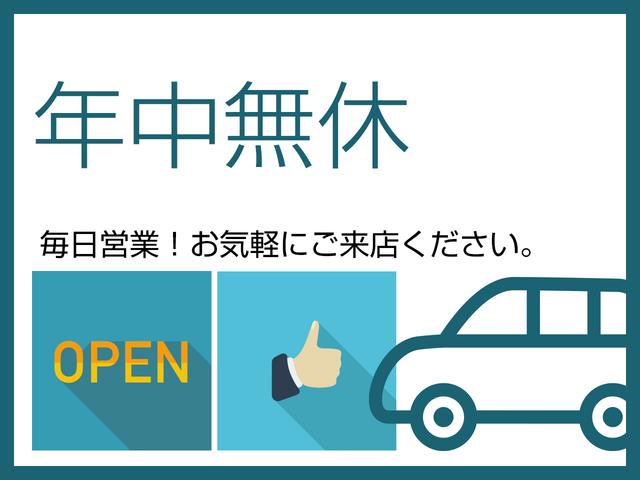 年中無休

毎日営業！お気軽にご来店ください。

OPEN